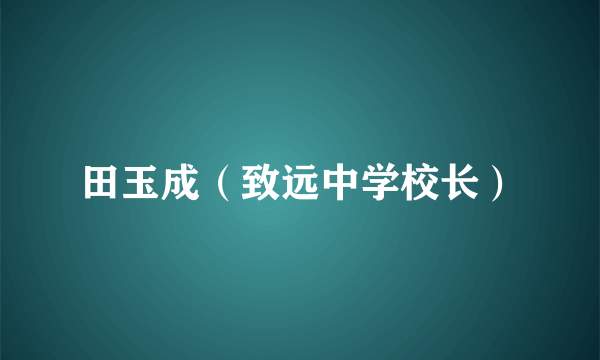 田玉成（致远中学校长）